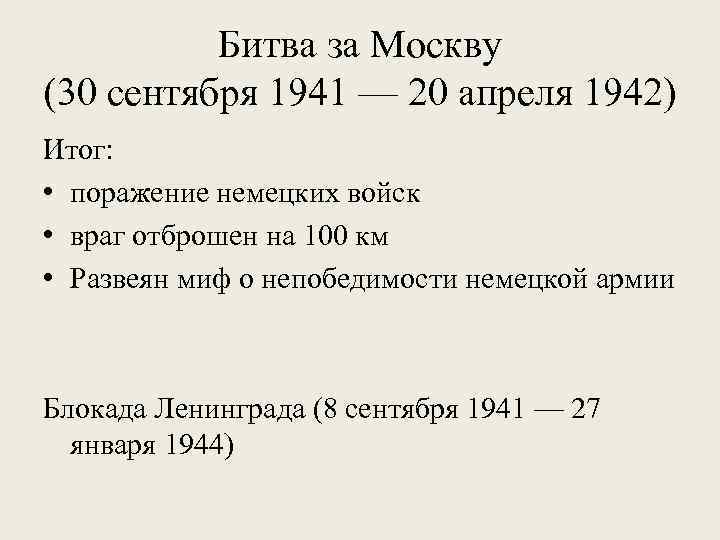 Битва за Москву
(30 сентября 1941 — 20 апреля 1942)

Итог:
• поражение немецких войск
• враг отброшен на 100 км
• Развеян миф о непобедимости немецкой армии

Блокада Ленинграда (8 сентября 1941 — 27 января 1944)